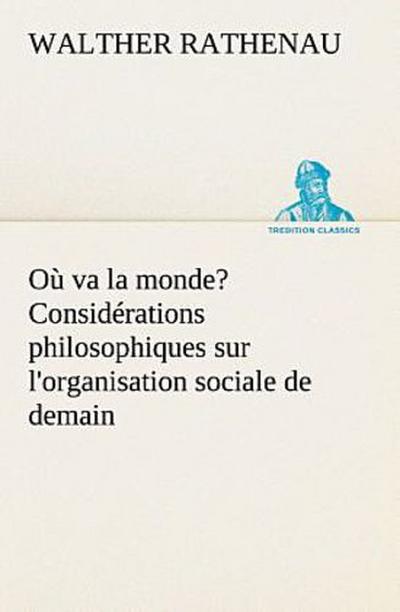 WALTHER RATHENAU

TREDITION CLASSICS

Où va la monde? Considérations philosophiques sur l'organisation sociale de demain